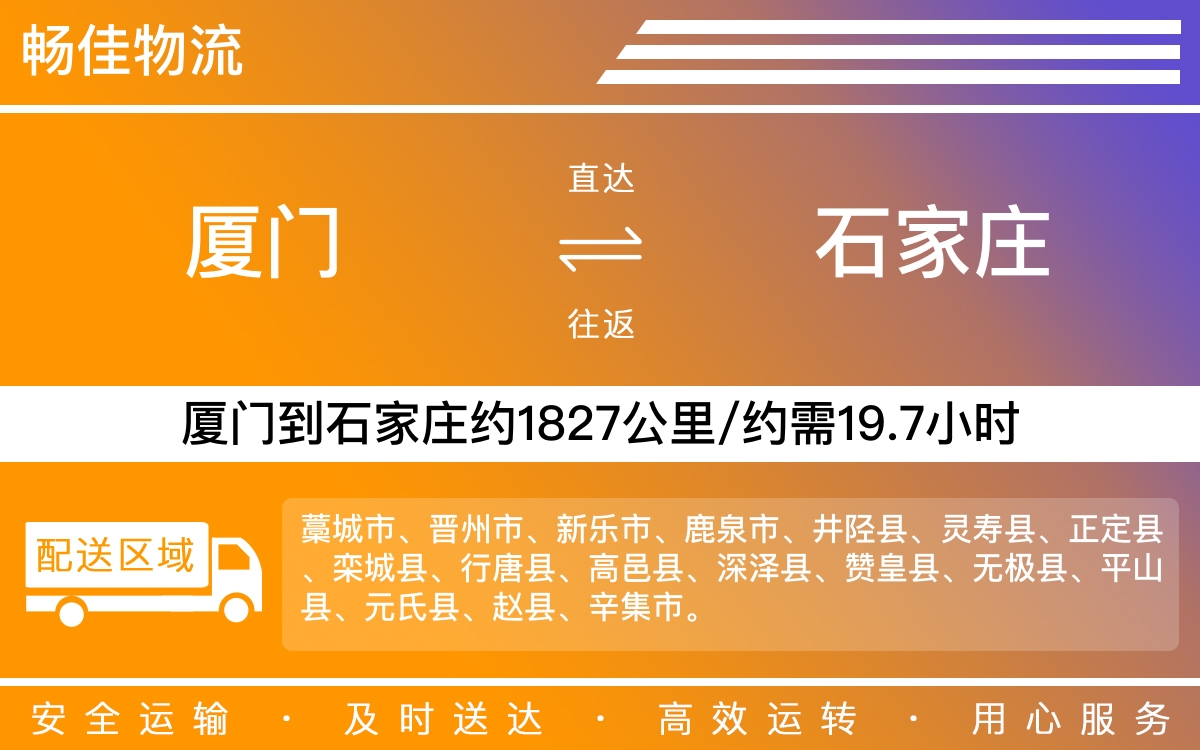 畅佳物流

厦门

直达

往返

石家庄

厦门到石家庄约1827公里/约需19.7小时

配送区域

藁城市、晋州市、新乐市、鹿泉市、井陉县、灵寿县、正定县、栾城县、行唐县、高邑县、深泽县、赞皇县、无极县、平山县、元氏县、赵县、辛集市。

安全运输 · 及时送达 · 高效运转 · 用心服务